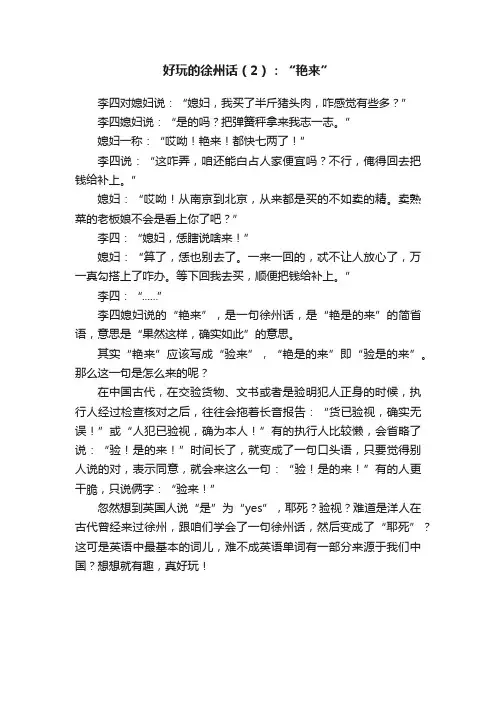 好玩的徐州话（2）：“艳来”

李四对媳妇说：“媳妇，我买了半斤猪头肉，咋感觉有些多？”

李四媳妇说：“是的吗？把弹簧秤拿来我志一志。”

媳妇一称：“哎呦！艳来！都快七两了！”

李四说：“这咋弄，咱还能白占人家便宜吗？不行，俺得回去把钱给补上。”

媳妇：“哎呦！从南京到北京，从来都是买的不如卖的精。卖熟菜的老板娘不会是看上你了吧？”

李四：“媳妇，恁瞎说啥来！”

媳妇：“算了，恁也别去了。一来一回的，忒不让人放心了，万一真勾搭上了咋办。等下回我去买，顺便把钱给补上。”

李四：“……”

李四媳妇说的“艳来”，是一句徐州话，是“艳是的来”的简省语，意思是“果然这样，确实如此”的意思。

其实“艳来”应该写成“验来”，“艳是的来”即“验是的来”。那么这一句是怎么来的呢？

在中国古代，在交验货物、文书或者是验明犯人正身的时候，执行人经过检查核对之后，往往会拖着长音报告：“货已验视，确实无误！”或“人犯已验视，确为本人！”有的执行人比较懒，会省略了说：“验！是的来！”时间长了，就变成了一句口头语，只要觉得别人说的对，表示同意，就会来这么一句：“验！是的来！”有的人更干脆，只说俩字：“验来！”

忽然想到英国人说“是”为“yes”，耶死？验视？难道是洋人在古代曾经来过徐州，跟咱们学会了一句徐州话，然后变成了“耶死”？这可是英语中最基本的词儿，难不成英语单词有一部分来源于我们中国？想想就有趣，真好玩！